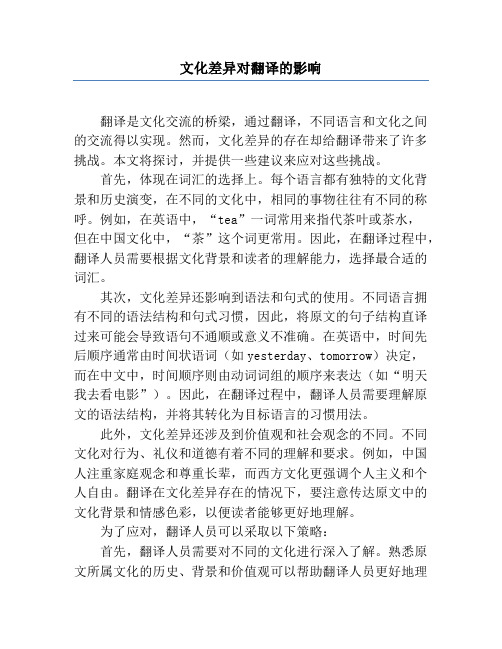 文化差异对翻译的影响

翻译是文化交流的桥梁，通过翻译，不同语言和文化之间的交流得以实现。然而，文化差异的存在却给翻译带来了许多挑战。本文将探讨，并提供一些建议来应对这些挑战。

首先，体现在词汇的选择上。每个语言都有独特的文化背景和历史演变，在不同的文化中，相同的事物往往有不同的称呼。例如，在英语中，“tea”一词常用来指代茶叶或茶水，但在中国文化中，“茶”这个词更常用。因此，在翻译过程中，翻译人员需要根据文化背景和读者的理解能力，选择最合适的词汇。

其次，文化差异还影响到语法和句式的使用。不同语言拥有不同的语法结构和句式习惯，因此，将原文的句子结构直译过来可能会导致语句不通顺或意义不准确。在英语中，时间先后顺序通常由时间状语词（如 yesterday、tomorrow）决定，而在中文中，时间顺序则由动词词组的顺序来表达（如“明天我去看电影”）。因此，在翻译过程中，翻译人员需要理解原文的语法结构，并将其转化为目标语言的习惯用法。

此外，文化差异还涉及到价值观和社会观念的不同。不同文化对行为、礼仪和道德有着不同的理解和要求。例如，中国人注重家庭观念和尊重长辈，而西方文化更强调个人主义和个人自由。翻译在文化差异存在的情况下，要注意传达原文中的文化背景和情感色彩，以便读者能够更好地理解。

为了应对，翻译人员可以采取以下策略：

首先，翻译人员需要对不同的文化进行深入了解。熟悉原文所属文化的历史、背景和价值观可以帮助翻译人员更好地理